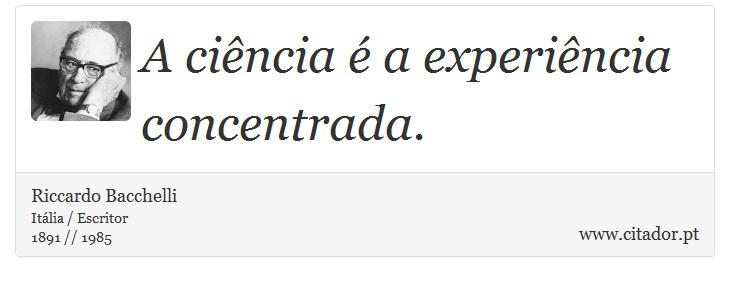 A ciência é a experiência concentrada.

Riccardo Bacchelli
Itália / Escritor
1891 // 1985

www.citador.pt